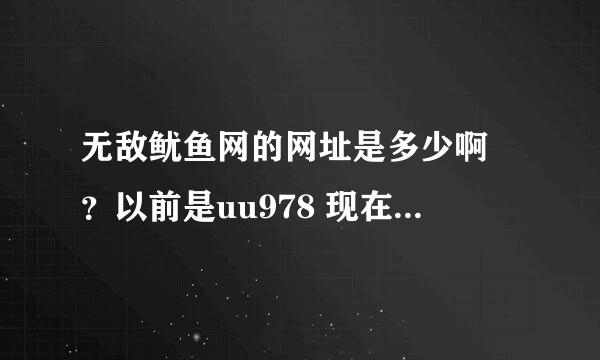 无敌鱿鱼网的网址是多少啊？以前是uu978 现在...